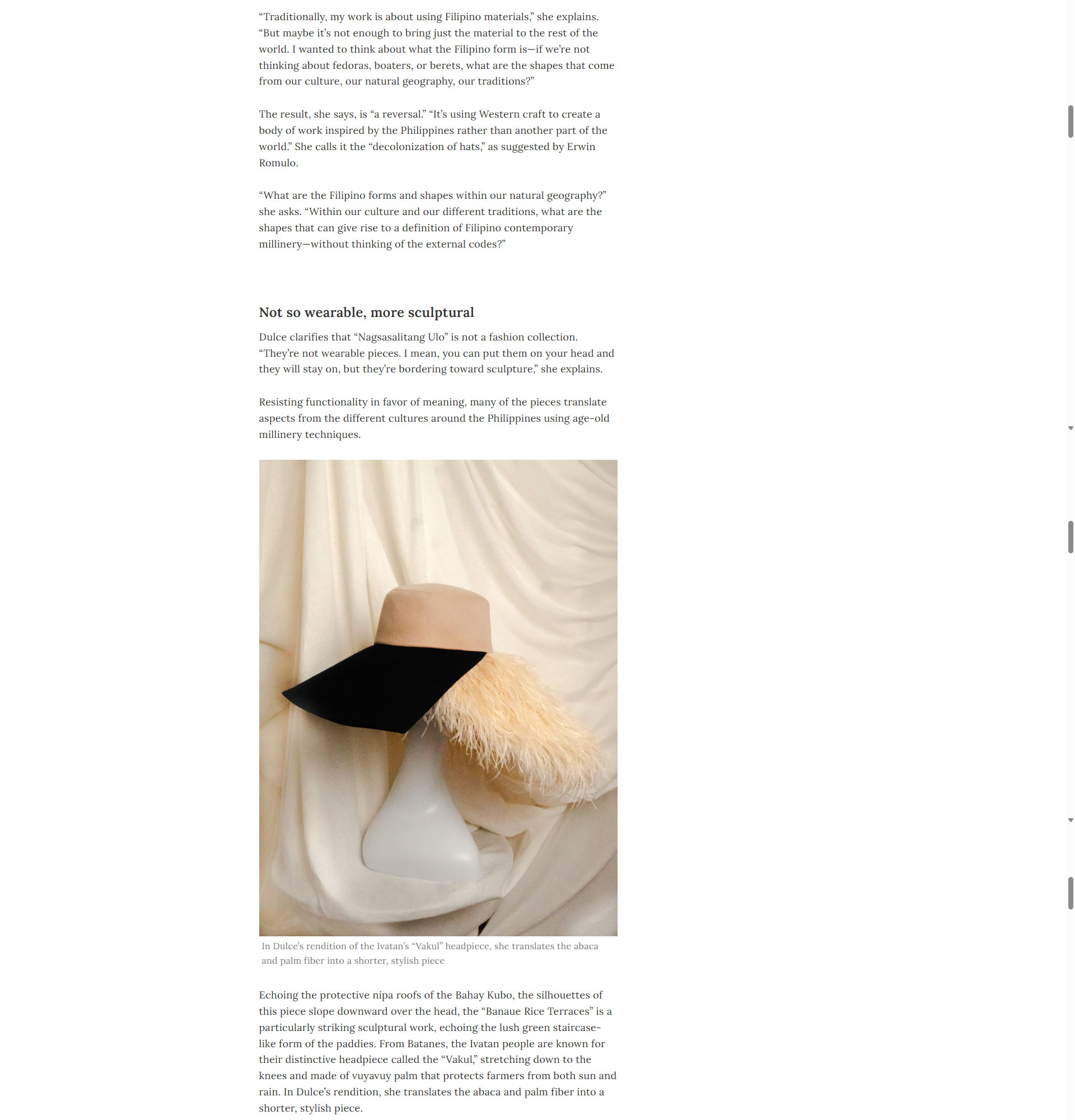 “Traditionally, my work is about using Filipino materials,” she explains. “But maybe it’s not enough to bring just the material to the rest of the world. I wanted to think about what the Filipino form is—if we’re not thinking about fedoras, boaters, or berets, what are the shapes that come from our culture, our natural geography, our traditions?”

The result, she says, is “a reversal.” “It’s using Western craft to create a body of work inspired by the Philippines rather than another part of the world.” She calls it the “decolonization of hats,” as suggested by Erwin Romulo.

“What are the Filipino forms and shapes within our natural geography?” she asks. “Within our culture and our different traditions, what are the shapes that can give rise to a definition of Filipino contemporary millinery—without thinking of the external codes?”

Not so wearable, more sculptural

Dulce clarifies that “Nagsasalitang Ulo” is not a fashion collection. “They’re not wearable pieces. I mean, you can put them on your head and they will stay on, but they’re bordering toward sculpture,” she explains.

Resisting functionality in favor of meaning, many of the pieces translate aspects from the different cultures around the Philippines using age-old millinery techniques.

In Dulce’s rendition of the Ivatan’s “Vakul” headpiece, she translates the abaca and palm fiber into a shorter, stylish piece

Echoing the protective nipa roofs of the Bahay Kubo, the silhouettes of this piece slope downward over the head, the “Banaue Rice Terraces” is a particularly striking sculptural work, echoing the lush green staircase-like form of the paddies. From Batanes, the Ivatan people are known for their distinctive headpiece called the “Vakul,” stretching down to the knees and made of vuyavuy palm that protects farmers from both sun and rain. In Dulce’s rendition, she translates the abaca and palm fiber into a shorter, stylish piece.